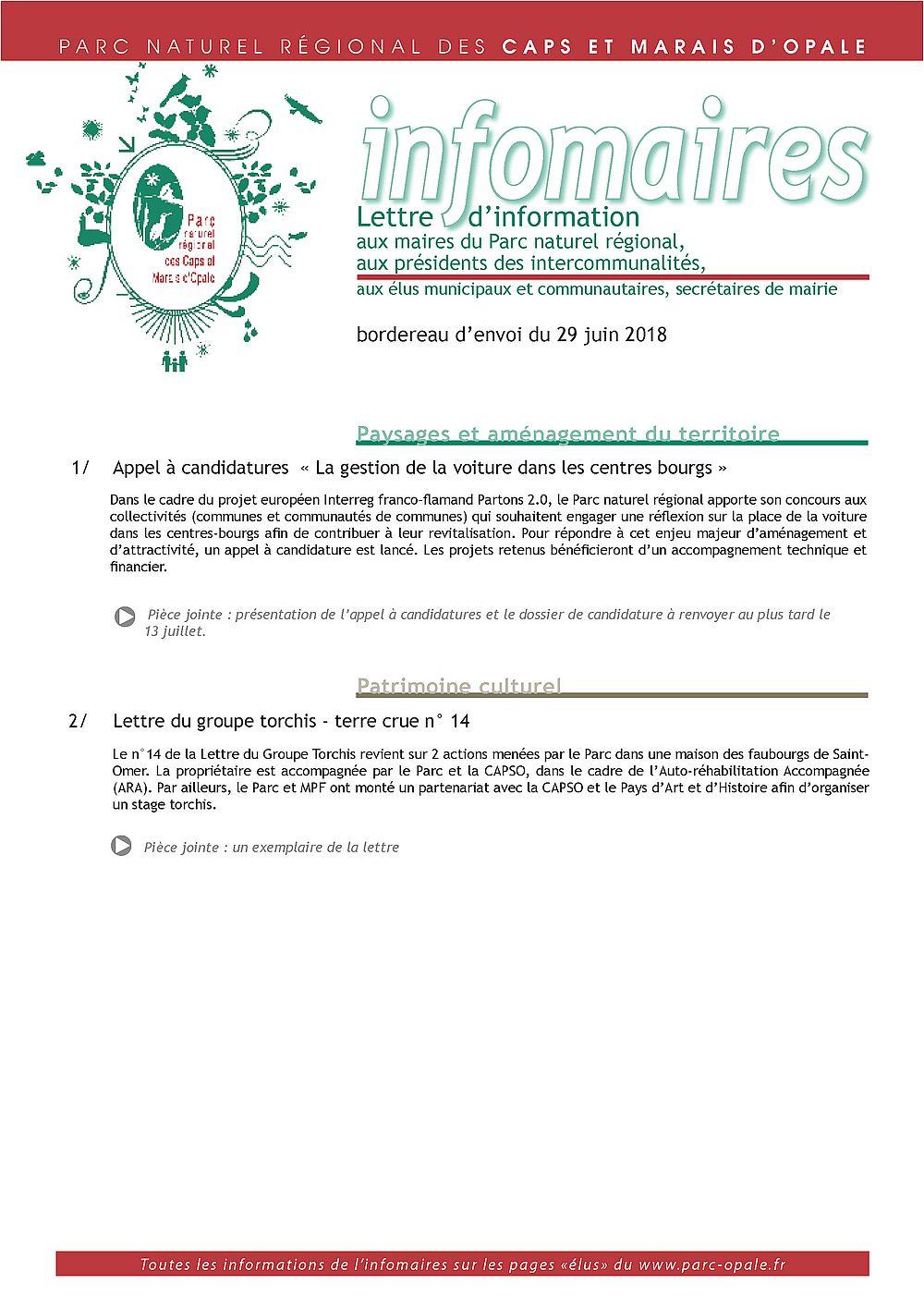 PARC NATUREL RÉGIONAL DES CAPS ET MARAIS D'OPALE

Parc naturel régional des Caps et Marais d'Opale

infomaires

Lettre d'information
aux maires du Parc naturel régional,
aux présidents des intercommunalités,
aux élus municipaux et communautaires, secrétaires de mairie

bordereau d'envoi du 29 juin 2018

Paysages et aménagement du territoire

1/ Appel à candidatures « La gestion de la voiture dans les centres bourgs »

Dans le cadre du projet européen Interreg franco-flamand Partons 2.0, le Parc naturel régional apporte son concours aux collectivités (communes et communautés de communes) qui souhaitent engager une réflexion sur la place de la voiture dans les centres-bourgs afin de contribuer à leur revitalisation. Pour répondre à cet enjeu majeur d'aménagement et d'attractivité, un appel à candidature est lancé. Les projets retenus bénéficieront d'un accompagnement technique et financier.

Pièce jointe : présentation de l'appel à candidatures et le dossier de candidature à renvoyer au plus tard le 13 juillet.

Patrimoine culturel

2/ Lettre du groupe torchis - terre crue n° 14

Le n°14 de la Lettre du Groupe Torchis revient sur 2 actions menées par le Parc dans une maison des faubourgs de Saint-Omer. La propriétaire est accompagnée par le Parc et la CAPSO, dans le cadre de l'Auto-réhabilitation Accompagnée (ARA). Par ailleurs, le Parc et MPF ont monté un partenariat avec la CAPSO et le Pays d'Art et d'Histoire afin d'organiser un stage torchis.

Pièce jointe : un exemplaire de la lettre

Toutes les informations de l'infomaires sur les pages «élus» du www.parc-opale.fr